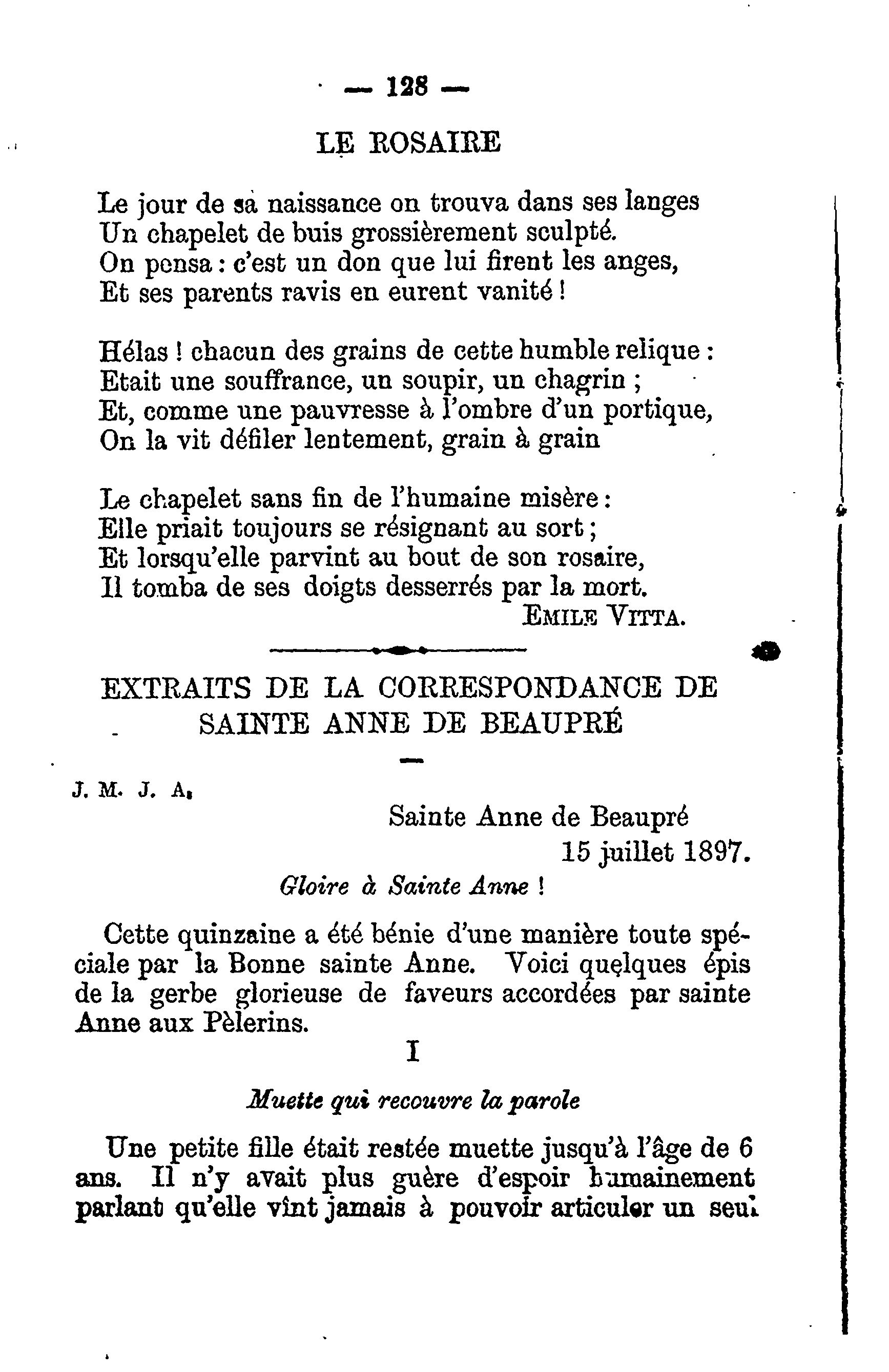 — 128 —

LE ROSAIRE

Le jour de sa naissance on trouva dans ses langes
Un chapelet de buis grossièrement sculpté.
On pensa : c'est un don que lui firent les anges,
Et ses parents ravis en eurent vanité !

Hélas ! chacun des grains de cette humble relique :
Etait une souffrance, un soupir, un chagrin ;
Et, comme une pauvresse à l'ombre d'un portique,
On la vit défiler lentement, grain à grain

Le chapelet sans fin de l'humaine misère :
Elle priait toujours se résignant au sort ;
Et lorsqu'elle parvint au bout de son rosaire,
Il tomba de ses doigts desserrés par la mort.
EMILE VITTA.

EXTRAITS DE LA CORRESPONDANCE DE SAINTE ANNE DE BEAUPRÉ

J. M. J. A.

Sainte Anne de Beaupré
15 juillet 1897.

Gloire à Sainte Anne !

Cette quinzaine a été bénie d'une manière toute spéciale par la Bonne sainte Anne. Voici quelques épis de la gerbe glorieuse de faveurs accordées par sainte Anne aux Pèlerins.

I

Muette qui recouvre la parole

Une petite fille était restée muette jusqu'à l'âge de 6 ans. Il n'y avait plus guère d'espoir humainement parlant qu'elle vînt jamais à pouvoir articuler un seul